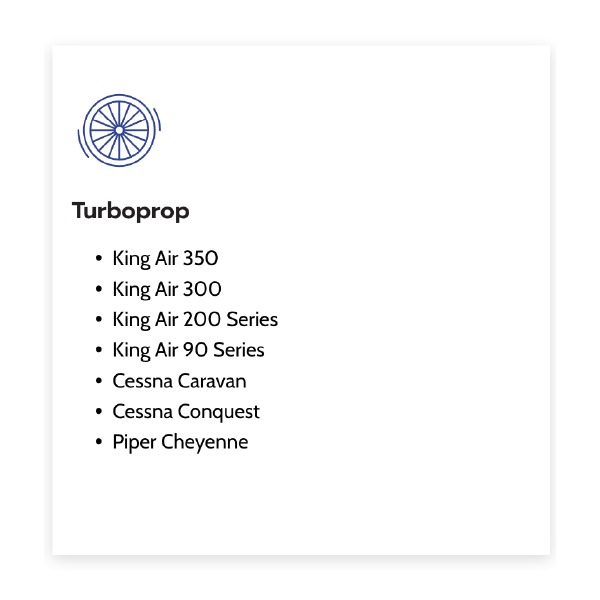 Turboprop

• King Air 350
• King Air 300
• King Air 200 Series
• King Air 90 Series
• Cessna Caravan
• Cessna Conquest
• Piper Cheyenne